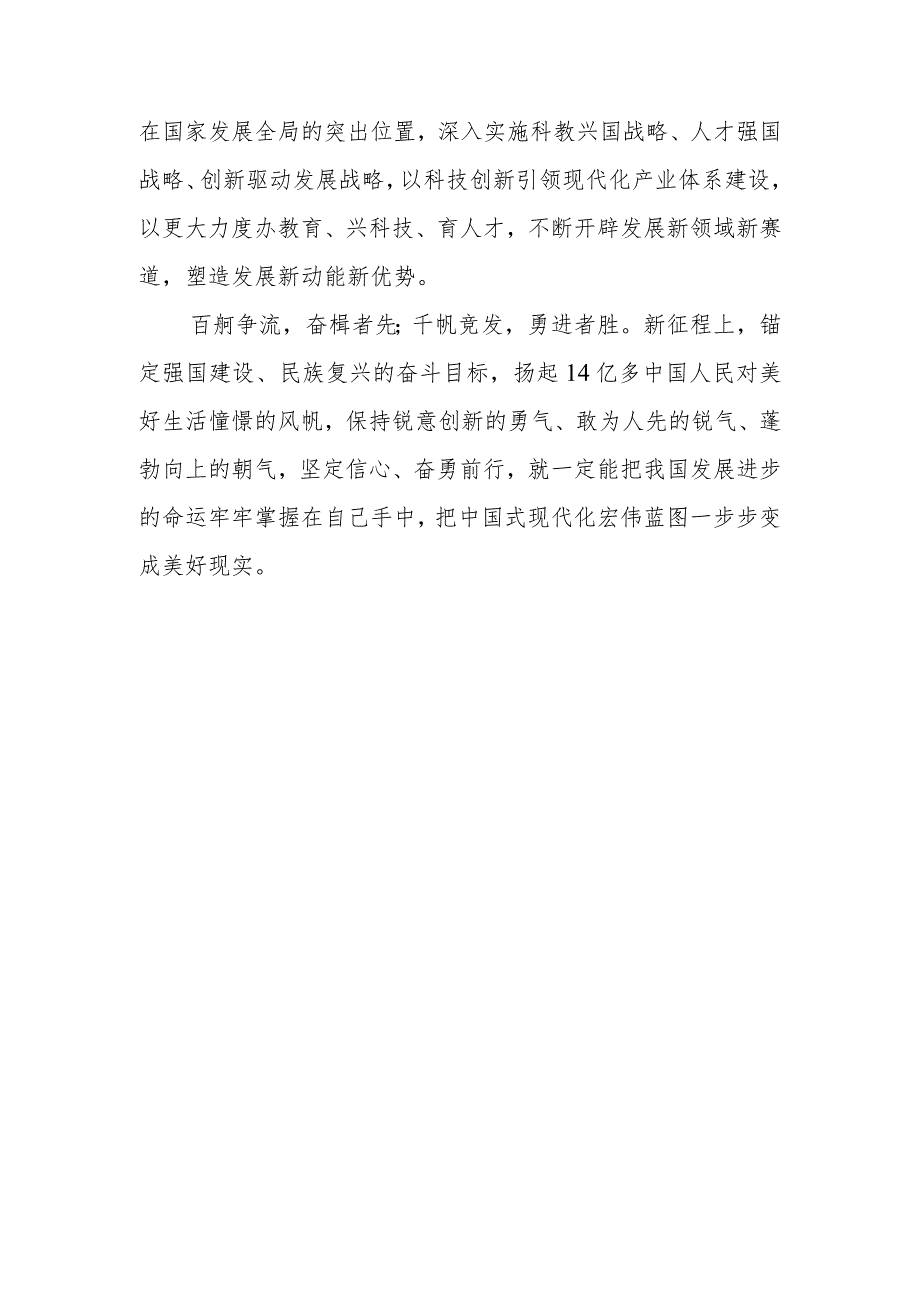 在国家发展全局的突出位置，深入实施科教兴国战略、人才强国战略、创新驱动发展战略，以科技创新引领现代化产业体系建设，以更大力度办教育、兴科技、育人才，不断开辟发展新领域新赛道，塑造发展新动能新优势。

百舸争流，奋楫者先;千帆竞发，勇进者胜。新征程上，锚定强国建设、民族复兴的奋斗目标，扬起14亿多中国人民对美好生活憧憬的风帆，保持锐意创新的勇气、敢为人先的锐气、蓬勃向上的朝气，坚定信心、奋勇前行，就一定能把我国发展进步的命运牢牢掌握在自己手中，把中国式现代化宏伟蓝图一步步变成美好现实。